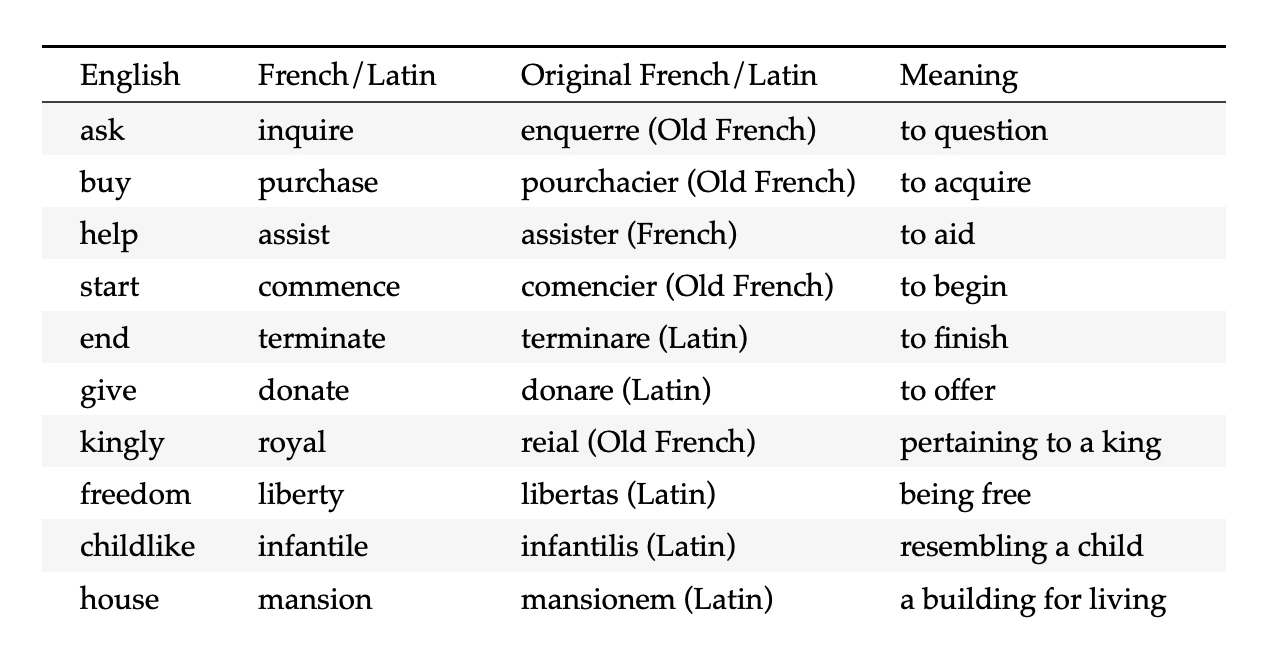 | English | French/Latin | Original French/Latin | Meaning |
|---|---|---|---|
| ask | inquire | enquerre (Old French) | to question |
| buy | purchase | pourchacier (Old French) | to acquire |
| help | assist | assister (French) | to aid |
| start | commence | comencier (Old French) | to begin |
| end | terminate | terminare (Latin) | to finish |
| give | donate | donare (Latin) | to offer |
| kingly | royal | reial (Old French) | pertaining to a king |
| freedom | liberty | libertas (Latin) | being free |
| childlike | infantile | infantilis (Latin) | resembling a child |
| house | mansion | mansionem (Latin) | a building for living |